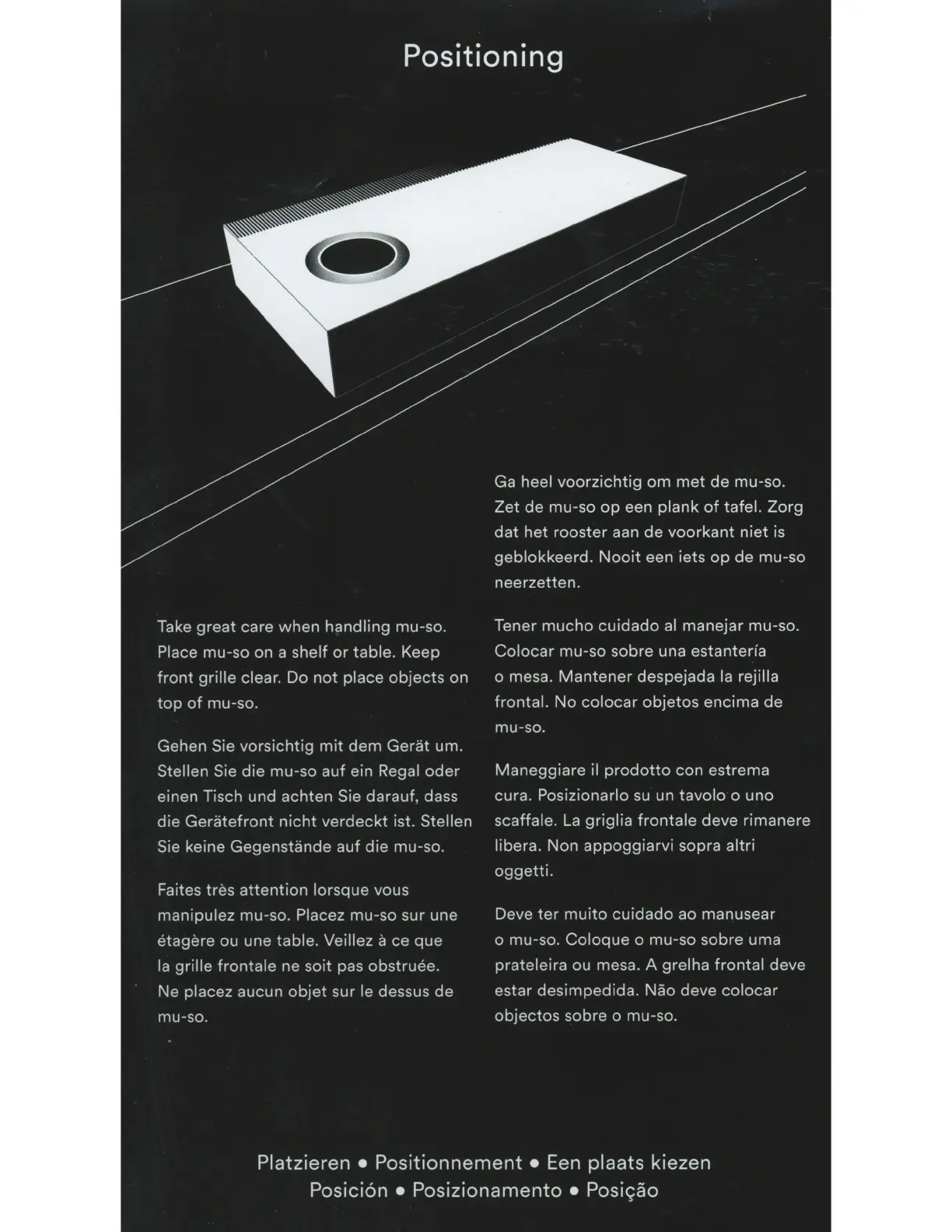 Positioning

Take great care when handling mu-so. Place mu-so on a shelf or table. Keep front grille clear. Do not place objects on top of mu-so.

Gehen Sie vorsichtig mit dem Gerät um. Stellen Sie die mu-so auf ein Regal oder einen Tisch und achten Sie darauf, dass die Gerätefront nicht verdeckt ist. Stellen Sie keine Gegenstände auf die mu-so.

Faites très attention lorsque vous manipulez mu-so. Placez mu-so sur une étagère ou une table. Veillez à ce que la grille frontale ne soit pas obstruée. Ne placez aucun objet sur le dessus de mu-so.

Ga heel voorzichtig om met de mu-so. Zet de mu-so op een plank of tafel. Zorg dat het rooster aan de voorkant niet is geblokkeerd. Nooit een iets op de mu-so neerzetten.

Tener mucho cuidado al manejar mu-so. Colocar mu-so sobre una estantería o mesa. Mantener despejada la rejilla frontal. No colocar objetos encima de mu-so.

Maneggiare il prodotto con estrema cura. Posizionarlo su un tavolo o uno scaffale. La griglia frontale deve rimanere libera. Non appoggiarvi sopra altri oggetti.

Deve ter muito cuidado ao manusear o mu-so. Coloque o mu-so sobre uma prateleira ou mesa. A grelha frontal deve estar desimpedida. Não deve colocar objectos sobre o mu-so.

Platzieren • Positionnement • Een plaats kiezen
Posición • Posizionamento • Posição